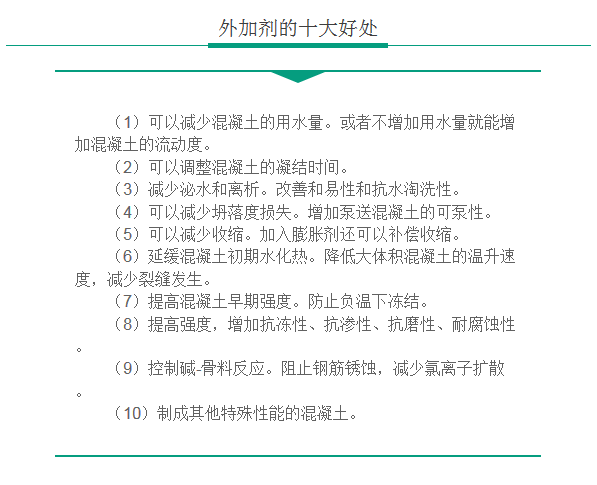 外加剂的十大好处

（1）可以减少混凝土的用水量。或者不增加用水量就能增加混凝土的流动度。

（2）可以调整混凝土的凝结时间。

（3）减少泌水和离析。改善和易性和抗水淘洗性。

（4）可以减少坍落度损失。增加泵送混凝土的可泵性。

（5）可以减少收缩。加入膨胀剂还可以补偿收缩。

（6）延缓混凝土初期水化热。降低大体积混凝土的温升速度，减少裂缝发生。

（7）提高混凝土早期强度。防止负温下冻结。

（8）提高强度，增加抗冻性、抗渗性、抗磨性、耐腐蚀性。

（9）控制碱-骨料反应。阻止钢筋锈蚀，减少氯离子扩散。

（10）制成其他特殊性能的混凝土。